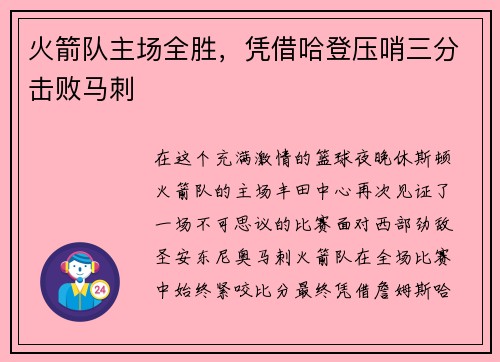 火箭队主场全胜，凭借哈登压哨三分击败马刺

在这个充满激情的篮球夜晚休斯顿火箭队的主场丰田中心再次见证了一场不可思议的比赛面对西部劲敌圣安东尼奥马刺火箭队在全场比赛中始终紧咬比分最终凭借詹姆斯哈

24